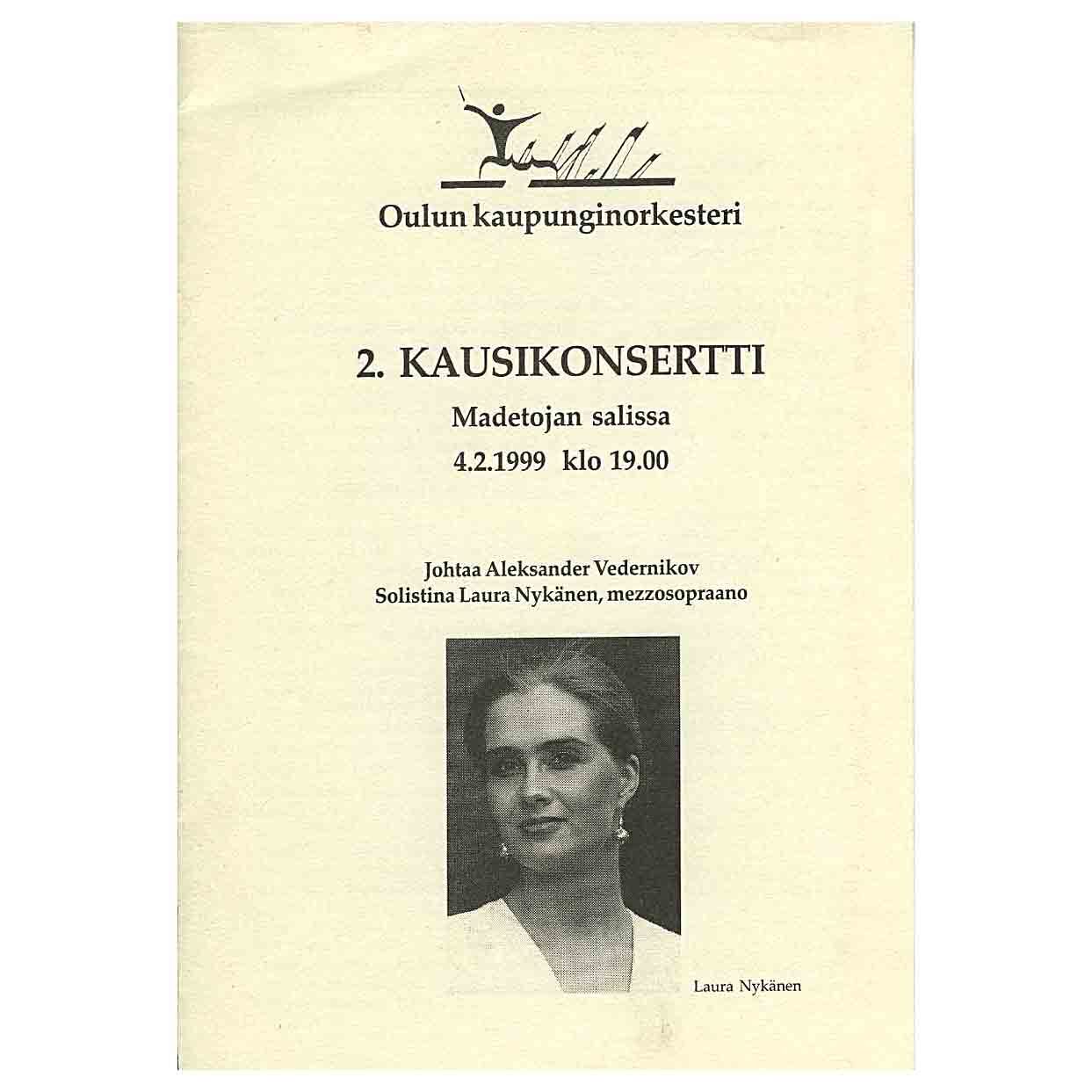 Oulun kaupunginorkesteri

2. KAUSIKONSERTTI

Madetojan salissa

4.2.1999 klo 19.00

Johtaa Aleksander Vedernikov
Solistina Laura Nykänen, mezzosopraano

Laura Nykänen